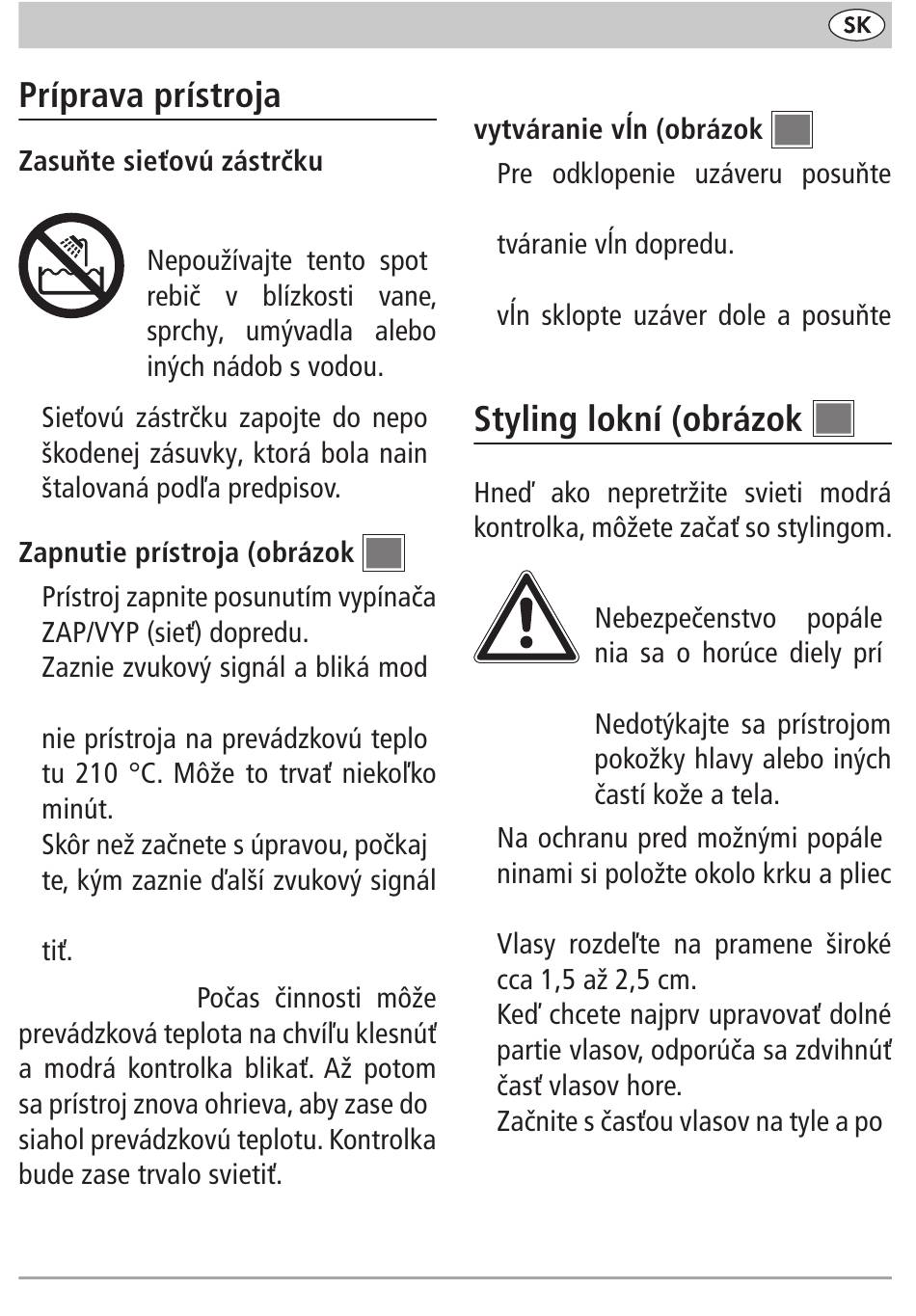 SK

Príprava prístroja

Zasuňte sieťovú zástrčku

Nepoužívajte tento spot rebič v blízkosti vane, sprchy, umývadla alebo iných nádob s vodou.

Sieťovú zástrčku zapojte do nepo škodenej zásuvky, ktorá bola nain štalovaná podľa predpisov.

Zapnutie prístroja (obrázok

Prístroj zapnite posunutím vypínača ZAP/VYP (sieť) dopredu.
Zaznie zvukový signál a bliká mod

nie prístroja na prevádzkovú teplo tu 210 °C. Môže to trvať niekoľko minút.
Skôr než začnete s úpravou, počkaj te, kým zaznie ďalší zvukový signál

tiť.

Počas činnosti môže prevádzková teplota na chvíľu klesnúť a modrá kontrolka blikať. Až potom sa prístroj znova ohrieva, aby zase do siahol prevádzkovú teplotu. Kontrolka bude zase trvalo svietiť.

vytváranie vĺn (obrázok

Pre odklopenie uzáveru posuňte

tváranie vĺn dopredu.

vĺn sklopte uzáver dole a posuňte

Styling lokní (obrázok

Hneď ako nepretržite svieti modrá kontrolka, môžete začať so stylingom.

Nebezpečenstvo popále nia sa o horúce diely prí

Nedotýkajte sa prístrojom pokožky hlavy alebo iných častí kože a tela.

Na ochranu pred možnými popále ninami si položte okolo krku a pliec

Vlasy rozdeľte na pramene široké cca 1,5 až 2,5 cm.
Keď chcete najprv upravovať dolné partie vlasov, odporúča sa zdvihnúť časť vlasov hore.
Začnite s časťou vlasov na tyle a po